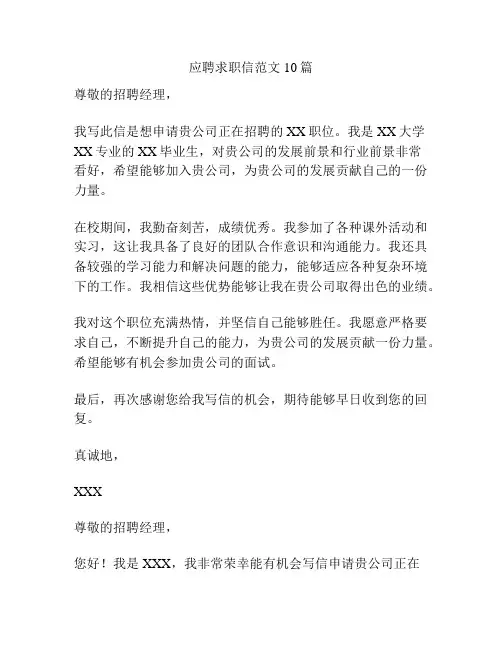 应聘求职信范文 10 篇

尊敬的招聘经理，

我写此信是想申请贵公司正在招聘的 XX 职位。我是 XX 大学 XX 专业的 XX 毕业生，对贵公司的发展前景和行业前景非常看好，希望能够加入贵公司，为贵公司的发展贡献自己的一份力量。

在校期间，我勤奋刻苦，成绩优秀。我参加了各种课外活动和实习，这让我具备了良好的团队合作意识和沟通能力。我还具备较强的学习能力和解决问题的能力，能够适应各种复杂环境下的工作。我相信这些优势能够让我在贵公司取得出色的业绩。

我对这个职位充满热情，并坚信自己能够胜任。我愿意严格要求自己，不断提升自己的能力，为贵公司的发展贡献一份力量。希望能够有机会参加贵公司的面试。

最后，再次感谢您给我写信的机会，期待能够早日收到您的回复。

真诚地，

XXX

尊敬的招聘经理，

您好！我是 XXX，我非常荣幸能有机会写信申请贵公司正在